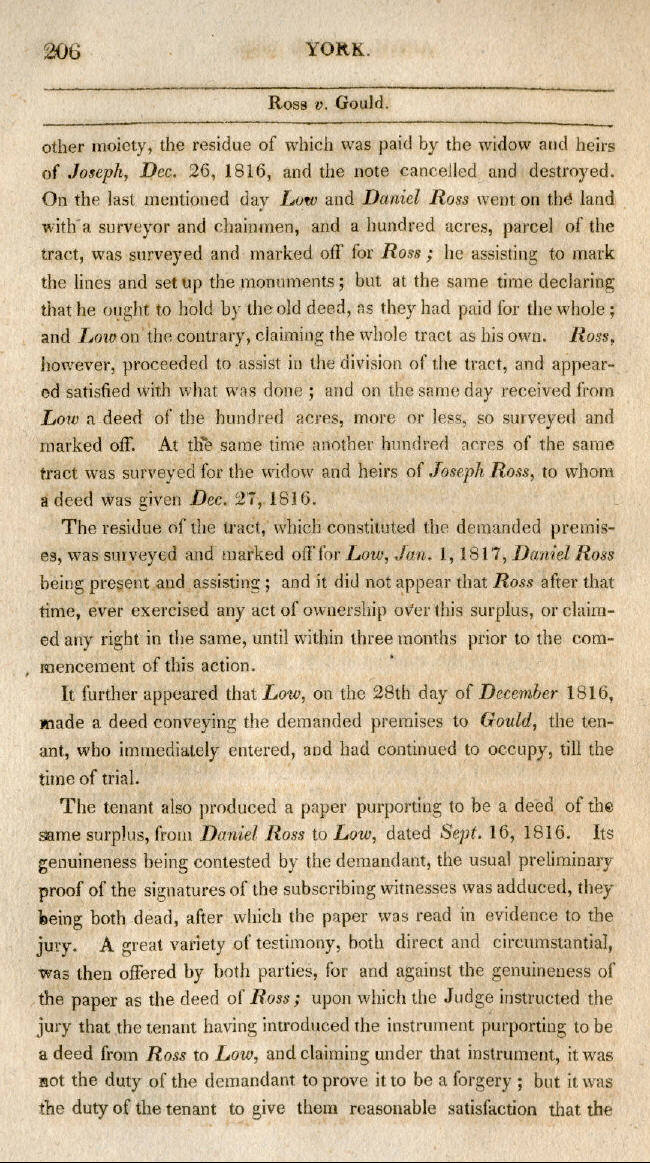 206 YORK.

Ross v. Gould.

other moiety, the residue of which was paid by the widow and heirs of Joseph, Dec. 26, 1816, and the note cancelled and destroyed. On the last mentioned day Low and Daniel Ross went on the land with a surveyor and chainmen, and a hundred acres, parcel of the tract, was surveyed and marked off for Ross; he assisting to mark the lines and set up the monuments; but at the same time declaring that he ought to hold by the old deed, as they had paid for the whole; and Low on the contrary, claiming the whole tract as his own. Ross, however, proceeded to assist in the division of the tract, and appeared satisfied with what was done; and on the same day received from Low a deed of the hundred acres, more or less, so surveyed and marked off. At the same time another hundred acres of the same tract was surveyed for the widow and heirs of Joseph Ross, to whom a deed was given Dec. 27, 1816.

The residue of the tract, which constituted the demanded premises, was surveyed and marked off for Low, Jan. 1, 1817, Daniel Ross being present and assisting; and it did not appear that Ross after that time, ever exercised any act of ownership over this surplus, or claimed any right in the same, until within three months prior to the commencement of this action.

It further appeared that Low, on the 28th day of December 1816, made a deed conveying the demanded premises to Gould, the tenant, who immediately entered, and had continued to occupy, till the time of trial.

The tenant also produced a paper purporting to be a deed of the same surplus, from Daniel Ross to Low, dated Sept. 16, 1816. Its genuineness being contested by the demandant, the usual preliminary proof of the signatures of the subscribing witnesses was adduced, they being both dead, after which the paper was read in evidence to the jury. A great variety of testimony, both direct and circumstantial, was then offered by both parties, for and against the genuineness of the paper as the deed of Ross; upon which the Judge instructed the jury that the tenant having introduced the instrument purporting to be a deed from Ross to Low, and claiming under that instrument, it was not the duty of the demandant to prove it to be a forgery; but it was the duty of the tenant to give them reasonable satisfaction that the